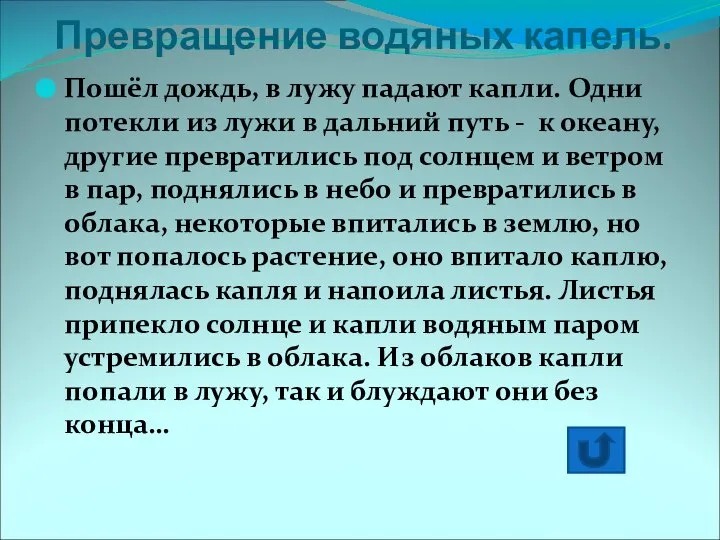 Превращение водяных капель.

Пошёл дождь, в лужу падают капли. Одни потекли из лужи в дальний путь - к океану, другие превратились под солнцем и ветром в пар, поднялись в небо и превратились в облака, некоторые впитались в землю, но вот попалось растение, оно впитало каплю, поднялась капля и напоила листья. Листья припекло солнце и капли водяным паром устремились в облака. Из облаков капли попали в лужу, так и блуждают они без конца…